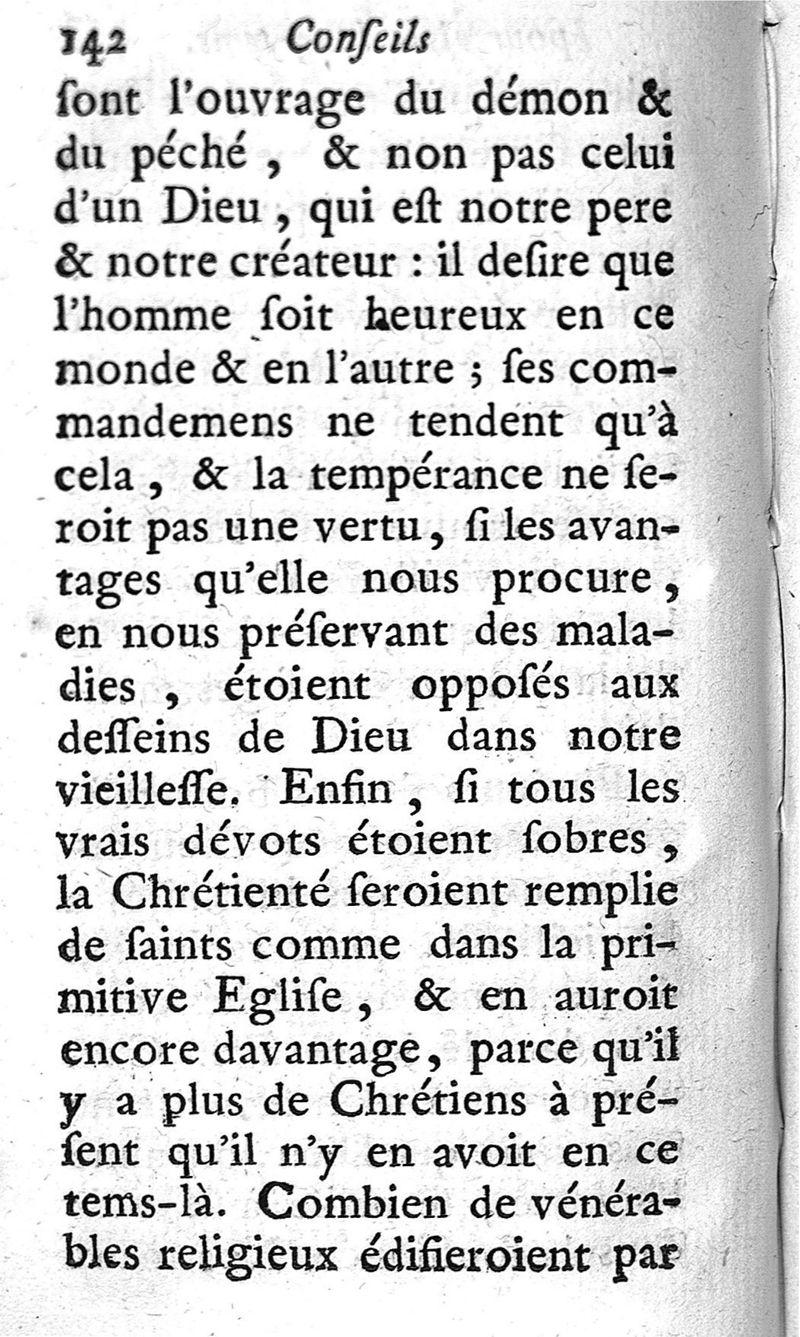 142 Conſeils

ſont l'ouvrage du démon & du péché, & non pas celui d'un Dieu, qui eſt notre pere & notre créateur : il deſire que l'homme ſoit heureux en ce monde & en l'autre ; ſes commandemens ne tendent qu'à cela, & la tempérance ne ſeroit pas une vertu, ſi les avantages qu'elle nous procure, en nous préſervant des maladies, étoient oppoſés aux deſſeins de Dieu dans notre vieilleſſe. Enfin, ſi tous les vrais dévots étoient ſobres, la Chrétienté ſeroient remplie de ſaints comme dans la primitive Egliſe, & en auroit encore davantage, parce qu'il y a plus de Chrétiens à préſent qu'il n'y en avoit en ce tems-là. Combien de vénérables religieux édifieroient par